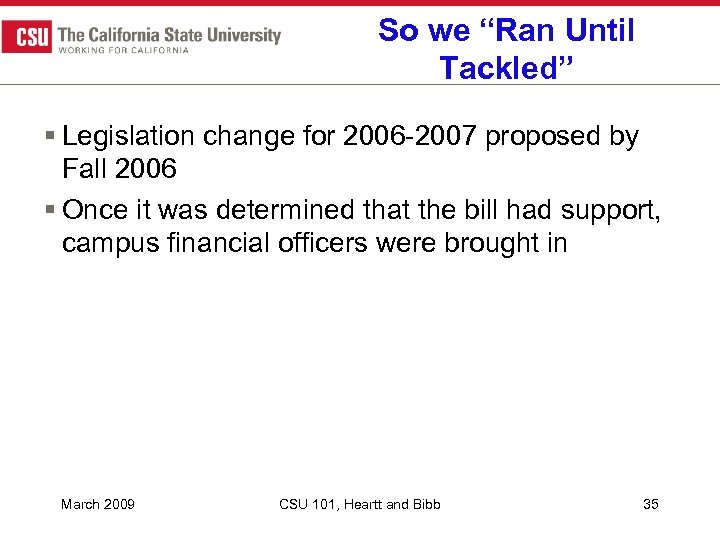 CSU The California State University
WORKING FOR CALIFORNIA

So we “Ran Until Tackled”

▪ Legislation change for 2006-2007 proposed by Fall 2006

▪ Once it was determined that the bill had support, campus financial officers were brought in

March 2009

CSU 101, Heartt and Bibb

35